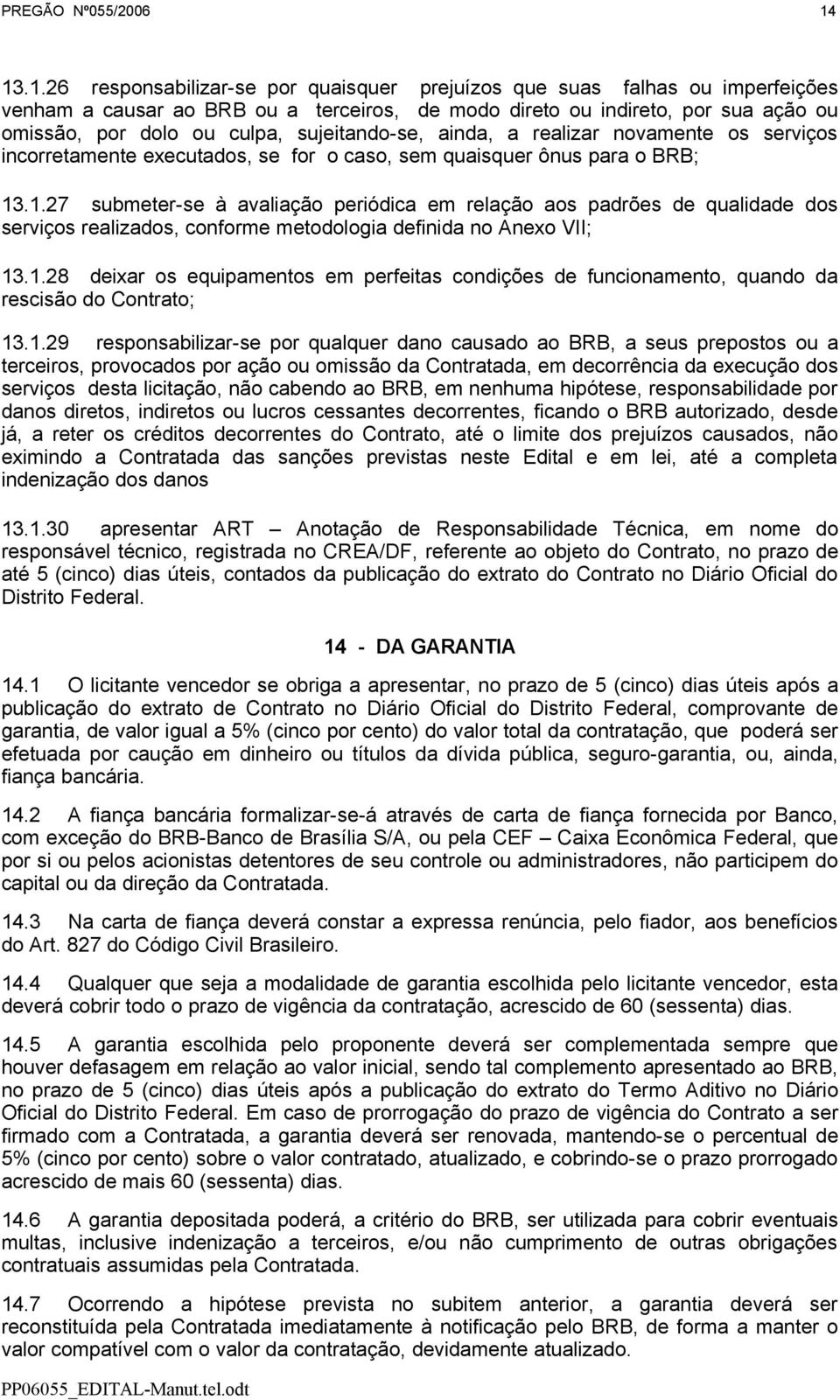 PREGÃO Nº055/2006 14

13.1.26 responsabilizar-se por quaisquer prejuízos que suas falhas ou imperfeições venham a causar ao BRB ou a terceiros, de modo direto ou indireto, por sua ação ou omissão, por dolo ou culpa, sujeitando-se, ainda, a realizar novamente os serviços incorretamente executados, se for o caso, sem quaisquer ônus para o BRB;

13.1.27 submeter-se à avaliação periódica em relação aos padrões de qualidade dos serviços realizados, conforme metodologia definida no Anexo VII;

13.1.28 deixar os equipamentos em perfeitas condições de funcionamento, quando da rescisão do Contrato;

13.1.29 responsabilizar-se por qualquer dano causado ao BRB, a seus prepostos ou a terceiros, provocados por ação ou omissão da Contratada, em decorrência da execução dos serviços desta licitação, não cabendo ao BRB, em nenhuma hipótese, responsabilidade por danos diretos, indiretos ou lucros cessantes decorrentes, ficando o BRB autorizado, desde já, a reter os créditos decorrentes do Contrato, até o limite dos prejuízos causados, não eximindo a Contratada das sanções previstas neste Edital e em lei, até a completa indenização dos danos

13.1.30 apresentar ART – Anotação de Responsabilidade Técnica, em nome do responsável técnico, registrada no CREA/DF, referente ao objeto do Contrato, no prazo de até 5 (cinco) dias úteis, contados da publicação do extrato do Contrato no Diário Oficial do Distrito Federal.

14 - DA GARANTIA

14.1 O licitante vencedor se obriga a apresentar, no prazo de 5 (cinco) dias úteis após a publicação do extrato de Contrato no Diário Oficial do Distrito Federal, comprovante de garantia, de valor igual a 5% (cinco por cento) do valor total da contratação, que poderá ser efetuada por caução em dinheiro ou títulos da dívida pública, seguro-garantia, ou, ainda, fiança bancária.

14.2 A fiança bancária formalizar-se-á através de carta de fiança fornecida por Banco, com exceção do BRB-Banco de Brasília S/A, ou pela CEF – Caixa Econômica Federal, que por si ou pelos acionistas detentores de seu controle ou administradores, não participem do capital ou da direção da Contratada.

14.3 Na carta de fiança deverá constar a expressa renúncia, pelo fiador, aos benefícios do Art. 827 do Código Civil Brasileiro.

14.4 Qualquer que seja a modalidade de garantia escolhida pelo licitante vencedor, esta deverá cobrir todo o prazo de vigência da contratação, acrescido de 60 (sessenta) dias.

14.5 A garantia escolhida pelo proponente deverá ser complementada sempre que houver defasagem em relação ao valor inicial, sendo tal complemento apresentado ao BRB, no prazo de 5 (cinco) dias úteis após a publicação do extrato do Termo Aditivo no Diário Oficial do Distrito Federal. Em caso de prorrogação do prazo de vigência do Contrato a ser firmado com a Contratada, a garantia deverá ser renovada, mantendo-se o percentual de 5% (cinco por cento) sobre o valor contratado, atualizado, e cobrindo-se o prazo prorrogado acrescido de mais 60 (sessenta) dias.

14.6 A garantia depositada poderá, a critério do BRB, ser utilizada para cobrir eventuais multas, inclusive indenização a terceiros, e/ou não cumprimento de outras obrigações contratuais assumidas pela Contratada.

14.7 Ocorrendo a hipótese prevista no subitem anterior, a garantia deverá ser reconstituída pela Contratada imediatamente à notificação pelo BRB, de forma a manter o valor compatível com o valor da contratação, devidamente atualizado.

PP06055_EDITAL-Manut.tel.odt